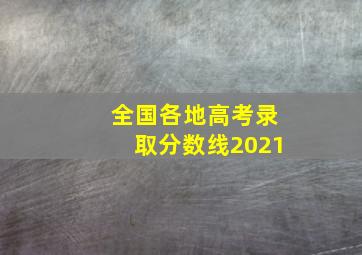 全国各地高考录取分数线2021